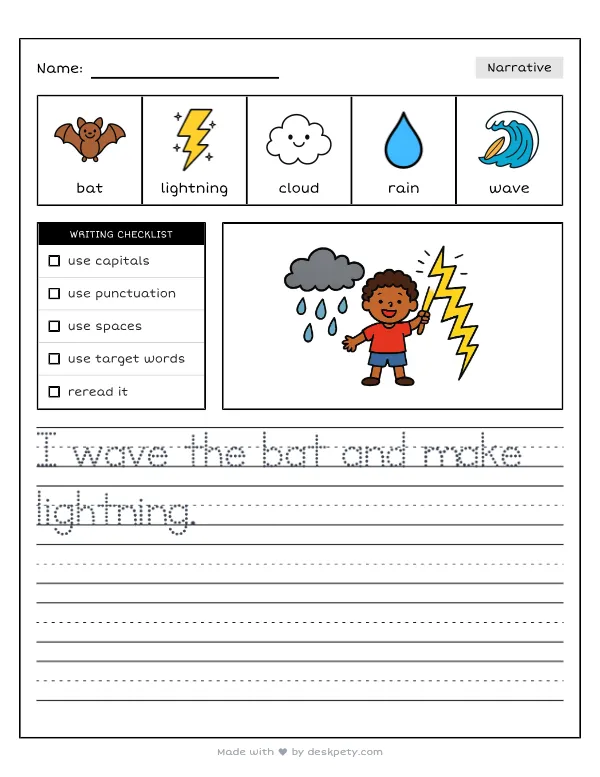 Name: ____

Narrative

bat

lightning

cloud

rain

wave

WRITING CHECKLIST

☐ use capitals

☐ use punctuation

☐ use spaces

☐ use target words

☐ reread it

I wave the bat and make lightning.

Made with ♥ by deskpety.com